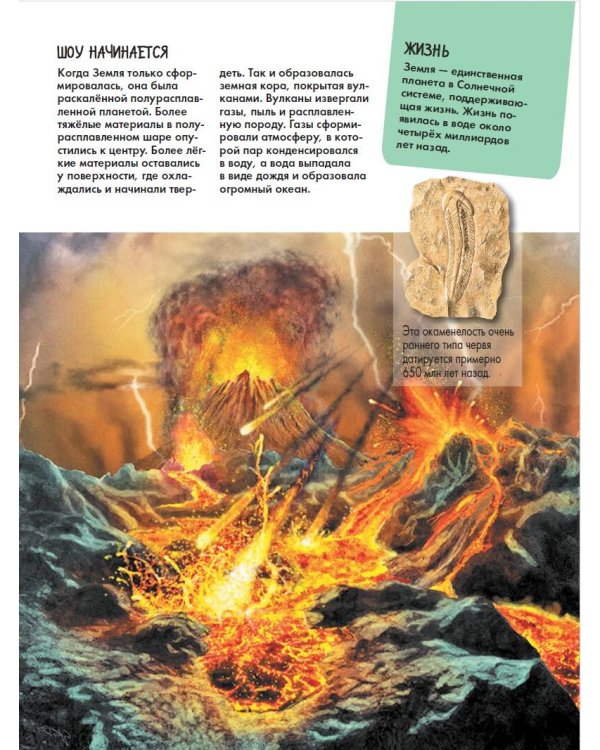 ШОУ НАЧИНАЕТСЯ

Когда Земля только сформировалась, она была раскалённой полурасплавленной планетой. Более тяжёлые материалы в полурасплавленном шаре опустились к центру. Более лёгкие материалы оставались у поверхности, где охлаждались и начинали твердеть. Так и образовалась земная кора, покрытая вулканами. Вулканы извергали газы, пыль и расплавленную породу. Газы сформировали атмосферу, в которой пар конденсировался в воду, а вода выпадала в виде дождя и образовала огромный океан.

ЖИЗНЬ

Земля — единственная планета в Солнечной системе, поддерживающая жизнь. Жизнь появилась в воде около четырёх миллиардов лет назад.

Эта окаменелость очень раннего типа червя датируется примерно 650 млн лет назад.